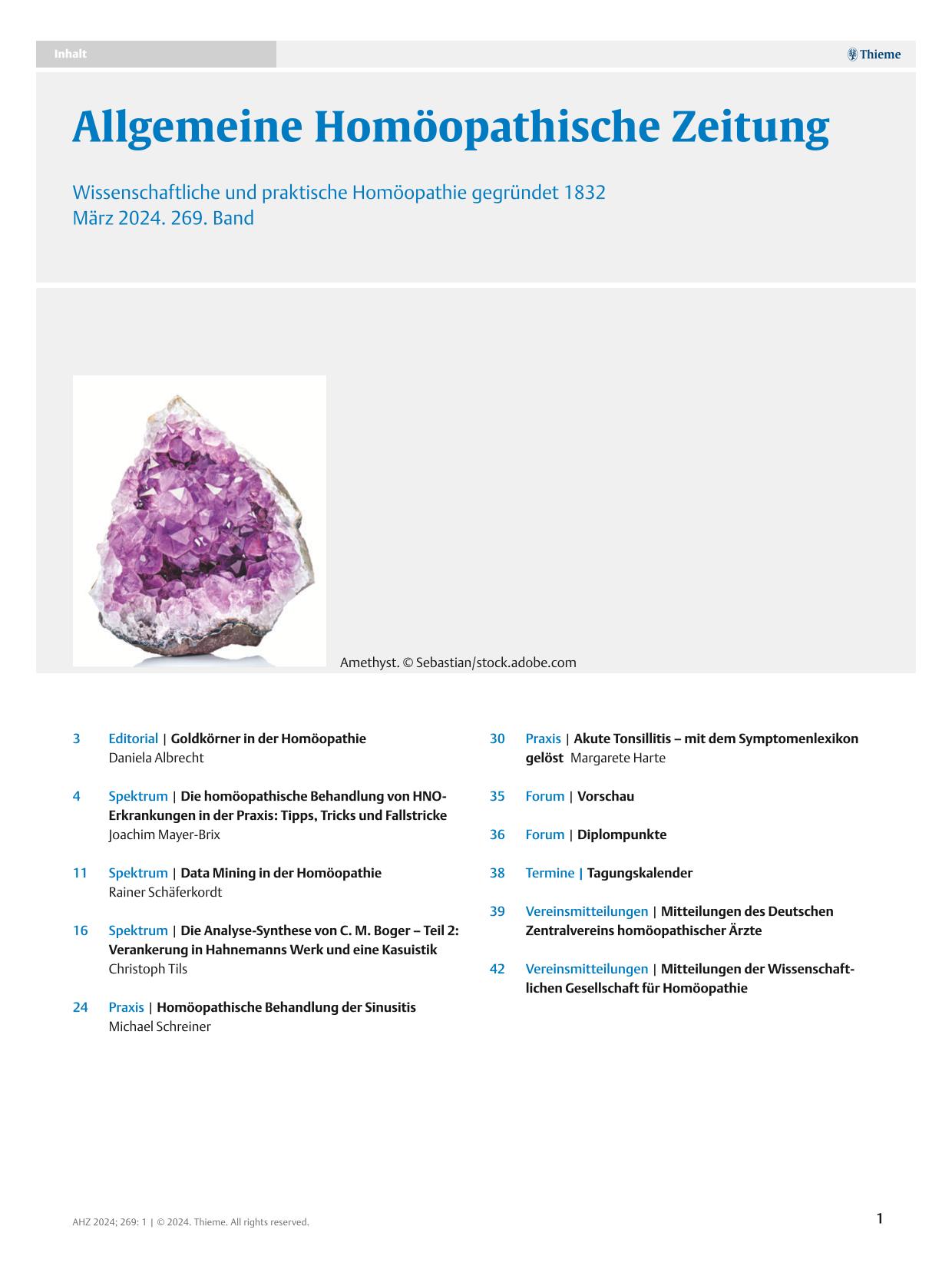 Inhalt

Thieme

Allgemeine Homöopathische Zeitung

Wissenschaftliche und praktische Homöopathie gegründet 1832
März 2024. 269. Band

Amethyst. © Sebastian/stock.adobe.com

3 Editorial | Goldkörner in der Homöopathie
Daniela Albrecht

4 Spektrum | Die homöopathische Behandlung von HNO-Erkrankungen in der Praxis: Tipps, Tricks und Fallstricke
Joachim Mayer-Brix

11 Spektrum | Data Mining in der Homöopathie
Rainer Schäferkordt

16 Spektrum | Die Analyse-Synthese von C. M. Boger – Teil 2: Verankerung in Hahnemanns Werk und eine Kasuistik
Christoph Tils

24 Praxis | Homöopathische Behandlung der Sinusitis
Michael Schreiner

30 Praxis | Akute Tonsillitis – mit dem Symptomenlexikon gelöst Margarete Harte

35 Forum | Vorschau

36 Forum | Diplompunkte

38 Termine | Tagungskalender

39 Vereinsmitteilungen | Mitteilungen des Deutschen Zentralvereins homöopathischer Ärzte

42 Vereinsmitteilungen | Mitteilungen der Wissenschaftlichen Gesellschaft für Homöopathie

AHZ 2024; 269: 1 | © 2024. Thieme. All rights reserved.

1